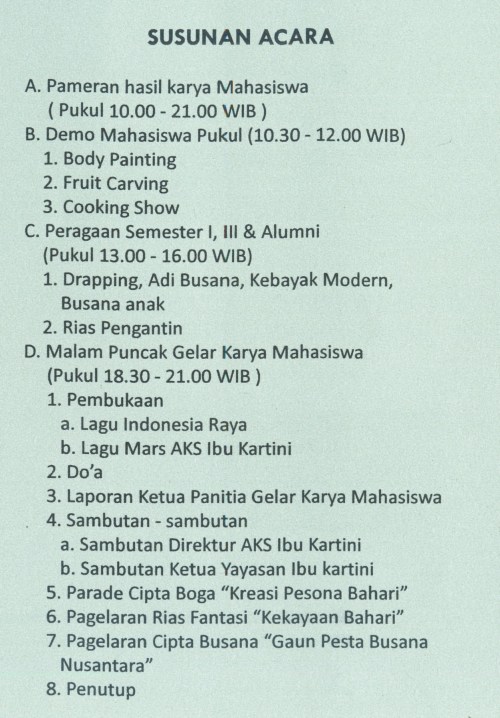 SUSUNAN ACARA

A. Pameran hasil karya Mahasiswa
( Pukul 10.00 - 21.00 WIB )
B. Demo Mahasiswa Pukul (10.30 - 12.00 WIB)
1. Body Painting
2. Fruit Carving
3. Cooking Show
C. Peragaan Semester I, III & Alumni
(Pukul 13.00 - 16.00 WIB)
1. Drapping, Adi Busana, Kebayak Modern, Busana anak
2. Rias Pengantin
D. Malam Puncak Gelar Karya Mahasiswa
(Pukul 18.30 - 21.00 WIB )
1. Pembukaan
a. Lagu Indonesia Raya
b. Lagu Mars AKS Ibu Kartini
2. Do'a
3. Laporan Ketua Panitia Gelar Karya Mahasiswa
4. Sambutan - sambutan
a. Sambutan Direktur AKS Ibu Kartini
b. Sambutan Ketua Yayasan Ibu kartini
5. Parade Cipta Boga "Kreasi Pesona Bahari"
6. Pagelaran Rias Fantasi "Kekayaan Bahari"
7. Pagelaran Cipta Busana "Gaun Pesta Busana Nusantara"
8. Penutup